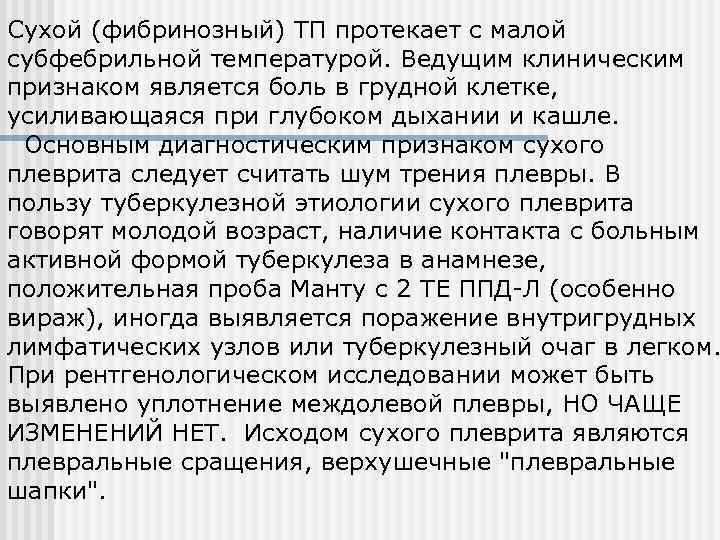 Сухой (фибринозный) ТП протекает с малой субфебрильной температурой. Ведущим клиническим признаком является боль в грудной клетке, усиливающаяся при глубоком дыхании и кашле.

Основным диагностическим признаком сухого плеврита следует считать шум трения плевры. В пользу туберкулезной этиологии сухого плеврита говорят молодой возраст, наличие контакта с больным активной формой туберкулеза в анамнезе, положительная проба Манту с 2 ТЕ ППД-Л (особенно вираж), иногда выявляется поражение внутригрудных лимфатических узлов или туберкулезный очаг в легком. При рентгенологическом исследовании может быть выявлено уплотнение междолевой плевры, НО ЧАЩЕ ИЗМЕНЕНИЙ НЕТ. Исходом сухого плеврита являются плевральные сращения, верхушечные "плевральные шапки".